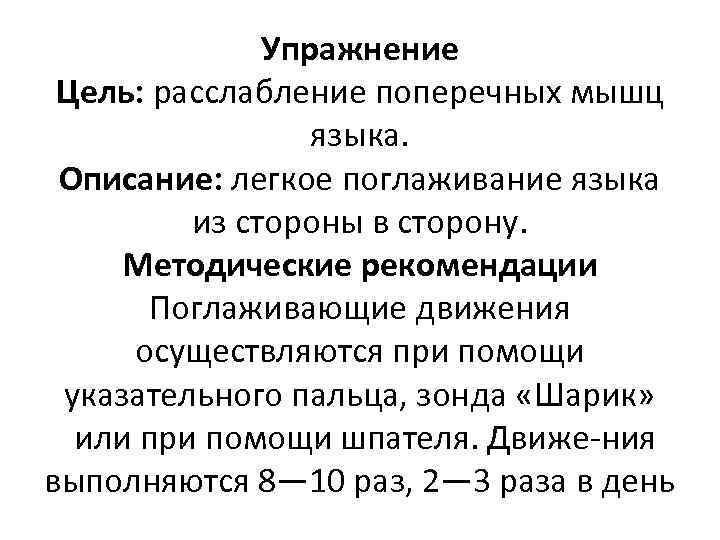 Упражнение
Цель: расслабление поперечных мышц языка.
Описание: легкое поглаживание языка из стороны в сторону.
Методические рекомендации
Поглаживающие движения осуществляются при помощи указательного пальца, зонда «Шарик» или при помощи шпателя. Движе-ния выполняются 8—10 раз, 2—3 раза в день